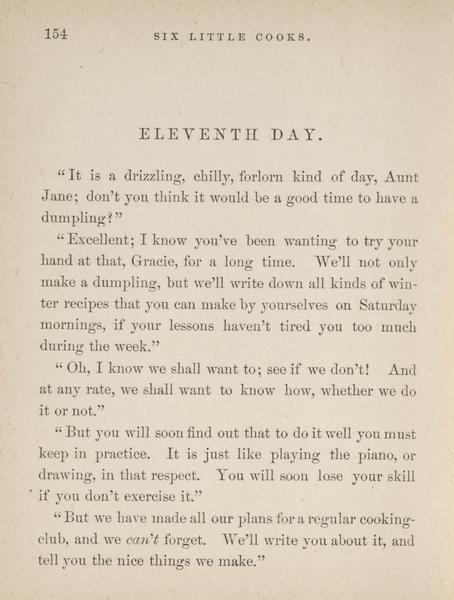 154

SIX LITTLE COOKS.

ELEVENTH DAY.

"It is a drizzling, chilly, forlorn kind of day, Aunt Jane; don't you think it would be a good time to have a dumpling?"

"Excellent; I know you've been wanting to try your hand at that, Gracie, for a long time. We'll not only make a dumpling, but we'll write down all kinds of winter recipes that you can make by yourselves on Saturday mornings, if your lessons haven't tired you too much during the week."

"Oh, I know we shall want to; see if we don't! And at any rate, we shall want to know how, whether we do it or not."

"But you will soon find out that to do it well you must keep in practice. It is just like playing the piano, or drawing, in that respect. You will soon lose your skill if you don't exercise it."

"But we have made all our plans for a regular cooking-club, and we can't forget. We'll write you about it, and tell you the nice things we make."